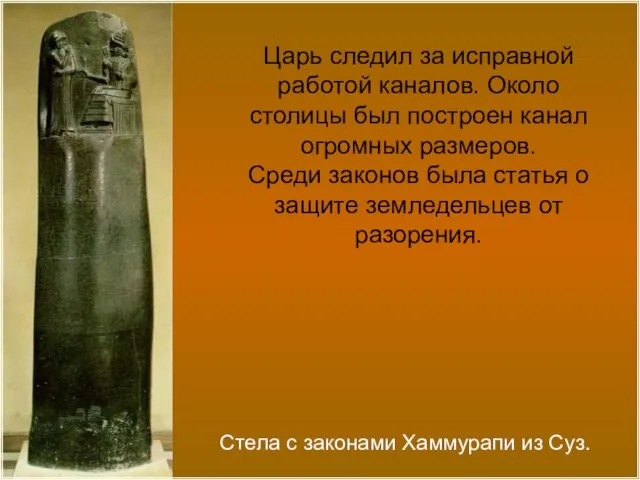 Царь следил за исправной работой каналов. Около столицы был построен канал огромных размеров.
Среди законов была статья о защите земледельцев от разорения.

Стела с законами Хаммурапи из Суз.